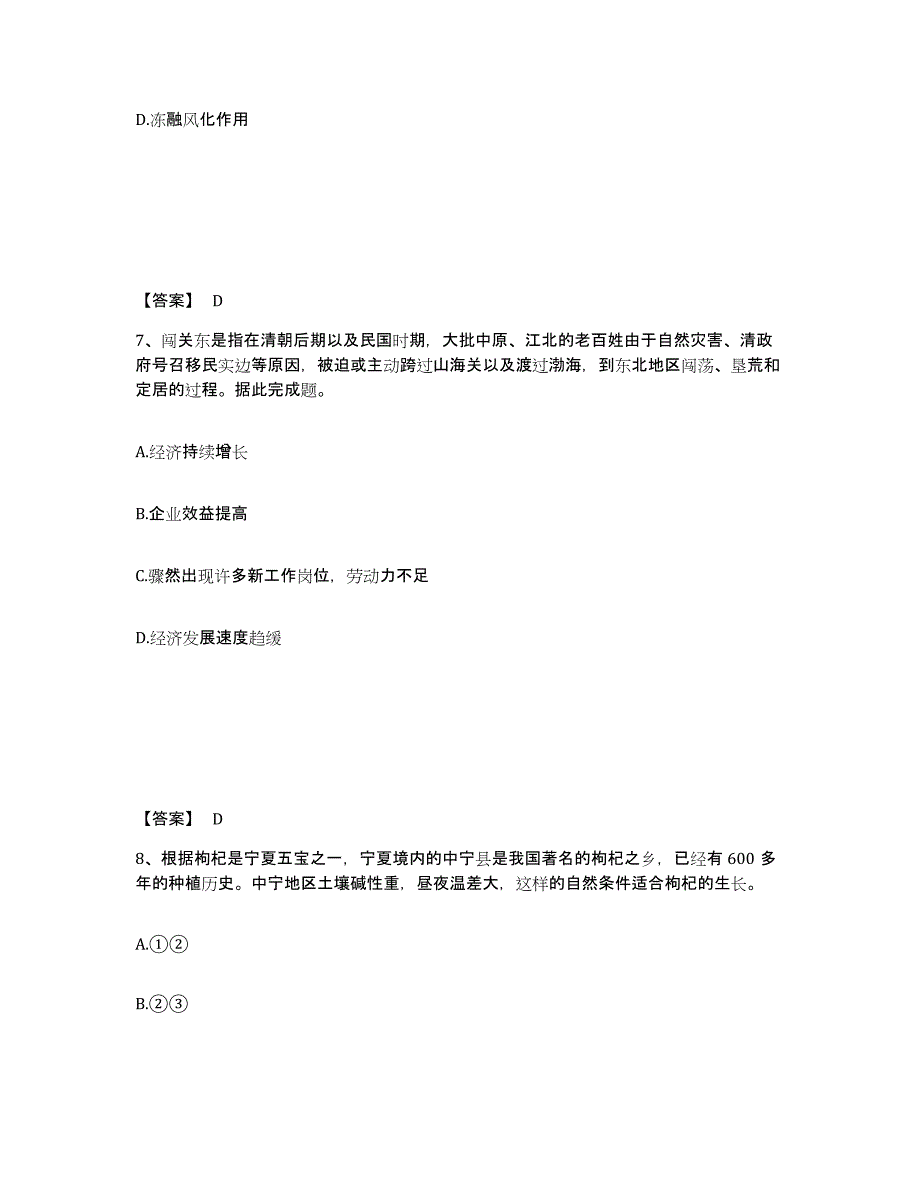 D.冻融风化作用

【答案】 D

7、闯关东是指在清朝后期以及民国时期，大批中原、江北的老百姓由于自然灾害、清政府号召移民实边等原因，被迫或主动跨过山海关以及渡过渤海，到东北地区闯荡、垦荒和定居的过程。据此完成题。

A.经济持续增长

B.企业效益提高

C.骤然出现许多新工作岗位，劳动力不足

D.经济发展速度趋缓

【答案】 D

8、根据枸杞是宁夏五宝之一，宁夏境内的中宁县是我国著名的枸杞之乡，已经有 600 多年的种植历史。中宁地区土壤碱性重，昼夜温差大，这样的自然条件适合枸杞的生长。

A.①②

B.②③